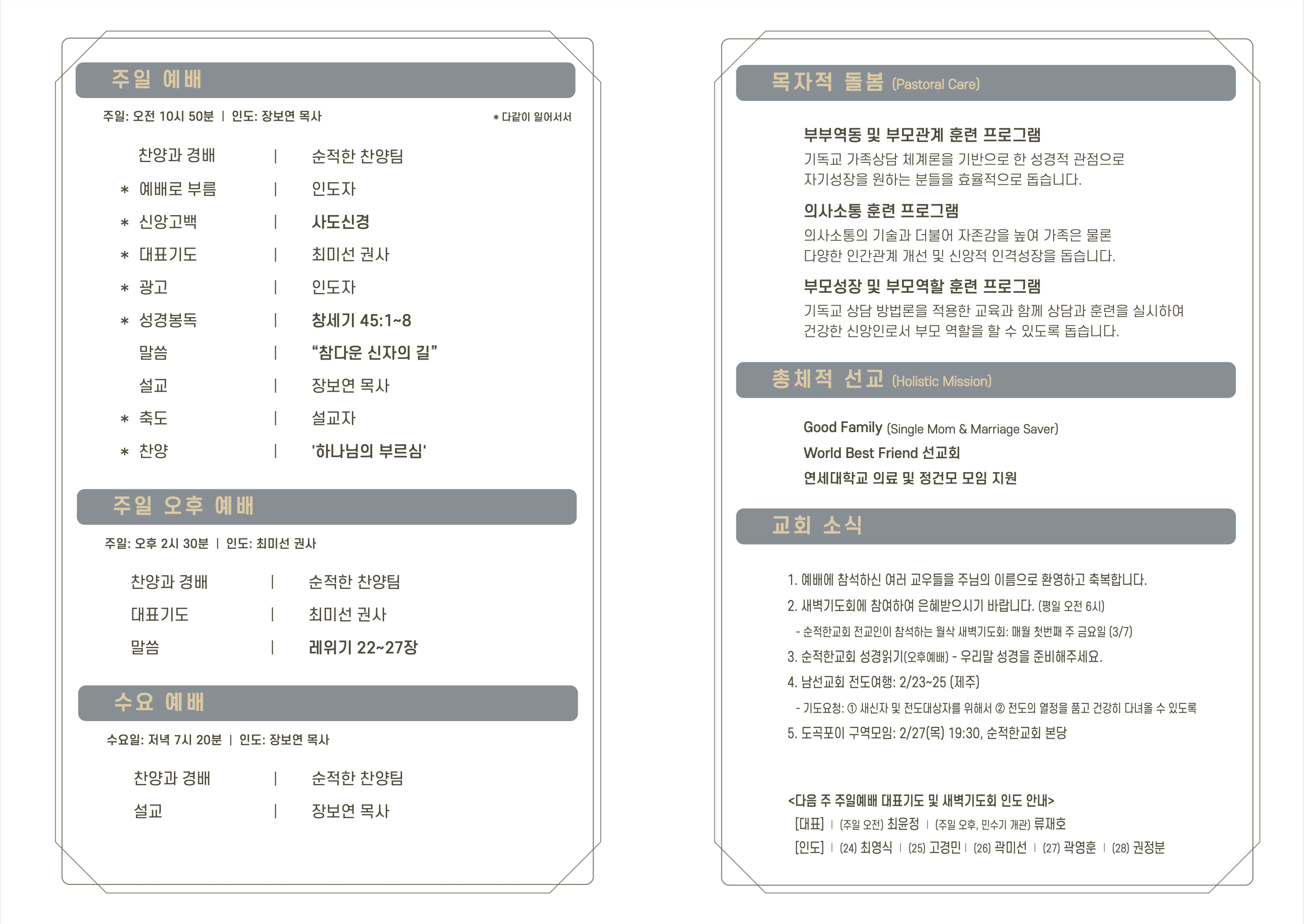 주일 예배

주일: 오전 10시 50분 | 인도: 장보연 목사

* 다같이 일어서서

찬양과 경배 | 순적한 찬양팀
* 예배로 부름 | 인도자
* 신앙고백 | 사도신경
* 대표기도 | 최미선 권사
* 광고 | 인도자
* 성경봉독 | 창세기 45:1~8
말씀 | “참다운 신자의 길”
설교 | 장보연 목사
* 축도 | 설교자
* 찬양 | '하나님의 부르심'

주일 오후 예배

주일: 오후 2시 30분 | 인도: 최미선 권사

찬양과 경배 | 순적한 찬양팀
대표기도 | 최미선 권사
말씀 | 레위기 22~27장

수요 예배

수요일: 저녁 7시 20분 | 인도: 장보연 목사

찬양과 경배 | 순적한 찬양팀
설교 | 장보연 목사

목자적 돌봄 (Pastoral Care)

부부역동 및 부모관계 훈련 프로그램
기독교 가족상담 체계론을 기반으로 한 성경적 관점으로 자기성장을 원하는 분들을 효율적으로 돕습니다.

의사소통 훈련 프로그램
의사소통의 기술과 더불어 자존감을 높여 가족은 물론 다양한 인간관계 개선 및 신앙적 인격성장을 돕습니다.

부모성장 및 부모역할 훈련 프로그램
기독교 상담 방법론을 적용한 교육과 함께 상담과 훈련을 실시하여 건강한 신앙인로서 부모 역할을 할 수 있도록 돕습니다.

총체적 선교 (Holistic Mission)

Good Family (Single Mom & Marriage Saver)
World Best Friend 선교회
연세대학교 의료 및 정건모 모임 지원

교회 소식

1. 예배에 참석하신 여러 교우들을 주님의 이름으로 환영하고 축복합니다.
2. 새벽기도회에 참여하여 은혜받으시기 바랍니다. (평일 오전 6시)
- 순적한교회 전교인이 참석하는 월삭 새벽기도회: 매월 첫번째 주 금요일 (3/7)
3. 순적한교회 성경읽기(오후예배) - 우리말 성경을 준비해주세요.
4. 남선교회 전도여행: 2/23~25 (제주)
- 기도요청: ① 새신자 및 전도대상자를 위해서 ② 전도의 열정을 품고 건강히 다녀올 수 있도록
5. 도곡포이 구역모임: 2/27(목) 19:30, 순적한교회 본당

<다음 주 주일예배 대표기도 및 새벽기도회 인도 안내>
[대표] | (주일 오전) 최윤정 | (주일 오후, 민수기 개관) 류재호
[인도] | (24) 최영식 | (25) 고경민 | (26) 곽미선 | (27) 곽영훈 | (28) 권정분